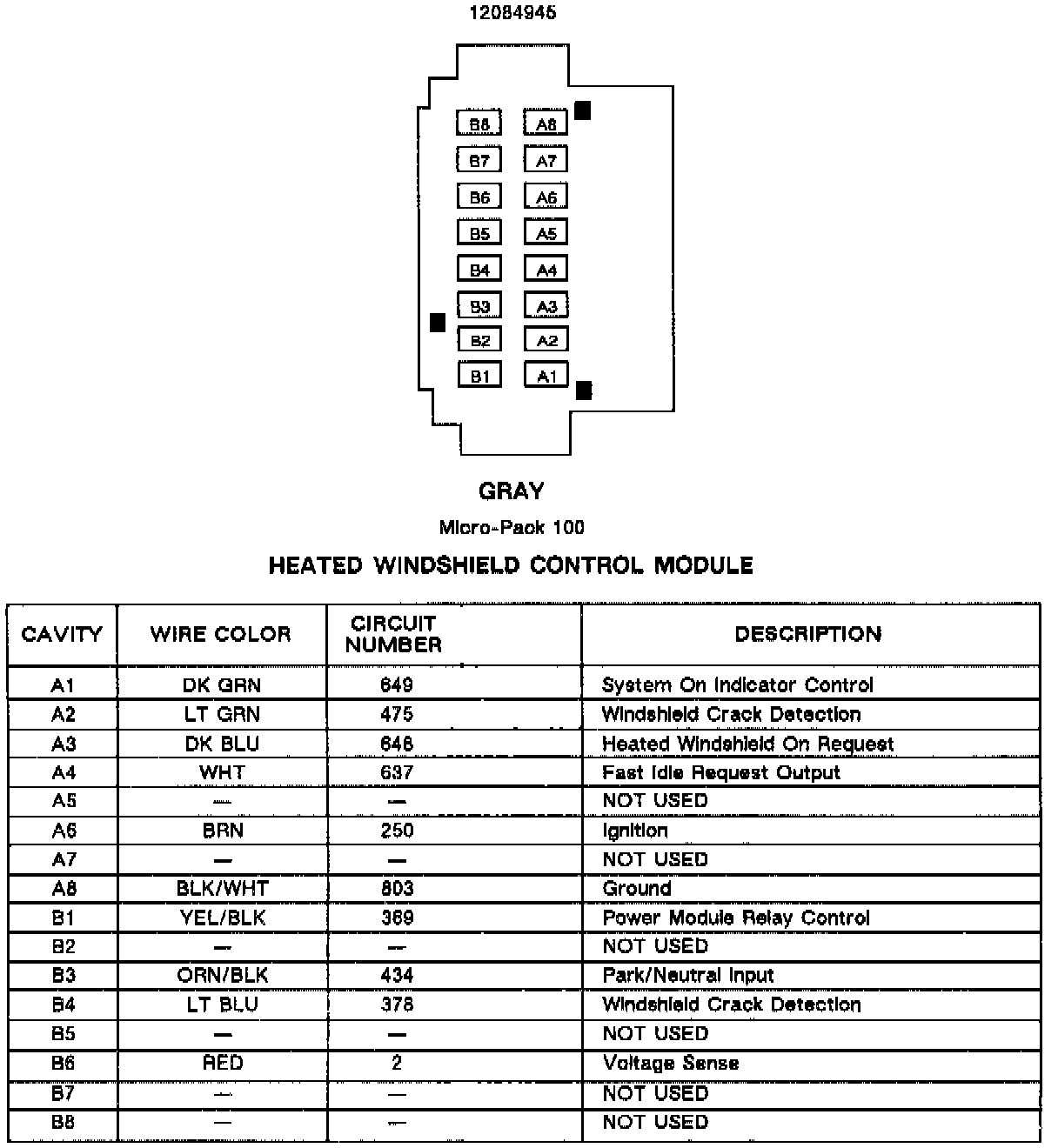 12084945

B8 A8
B7 A7
B6 A6
B5 A5
B4 A4
B3 A3
B2 A2
B1 A1

GRAY

Micro-Pack 100

HEATED WINDSHIELD CONTROL MODULE

| CAVITY | WIRE COLOR | CIRCUIT NUMBER | DESCRIPTION |
|---|---|---|---|
| A1 | DK GRN | 649 | System On Indicator Control |
| A2 | LT GRN | 475 | Windshield Crack Detection |
| A3 | DK BLU | 648 | Heated Windshield On Request |
| A4 | WHT | 637 | Fast Idle Request Output |
| A5 | — | — | NOT USED |
| A6 | BRN | 250 | Ignition |
| A7 | — | — | NOT USED |
| A8 | BLK/WHT | 803 | Ground |
| B1 | YEL/BLK | 369 | Power Module Relay Control |
| B2 | — | — | NOT USED |
| B3 | ORN/BLK | 434 | Park/Neutral Input |
| B4 | LT BLU | 378 | Windshield Crack Detection |
| B5 | — | — | NOT USED |
| B6 | RED | 2 | Voltage Sense |
| B7 | — | — | NOT USED |
| B8 | — | — | NOT USED |